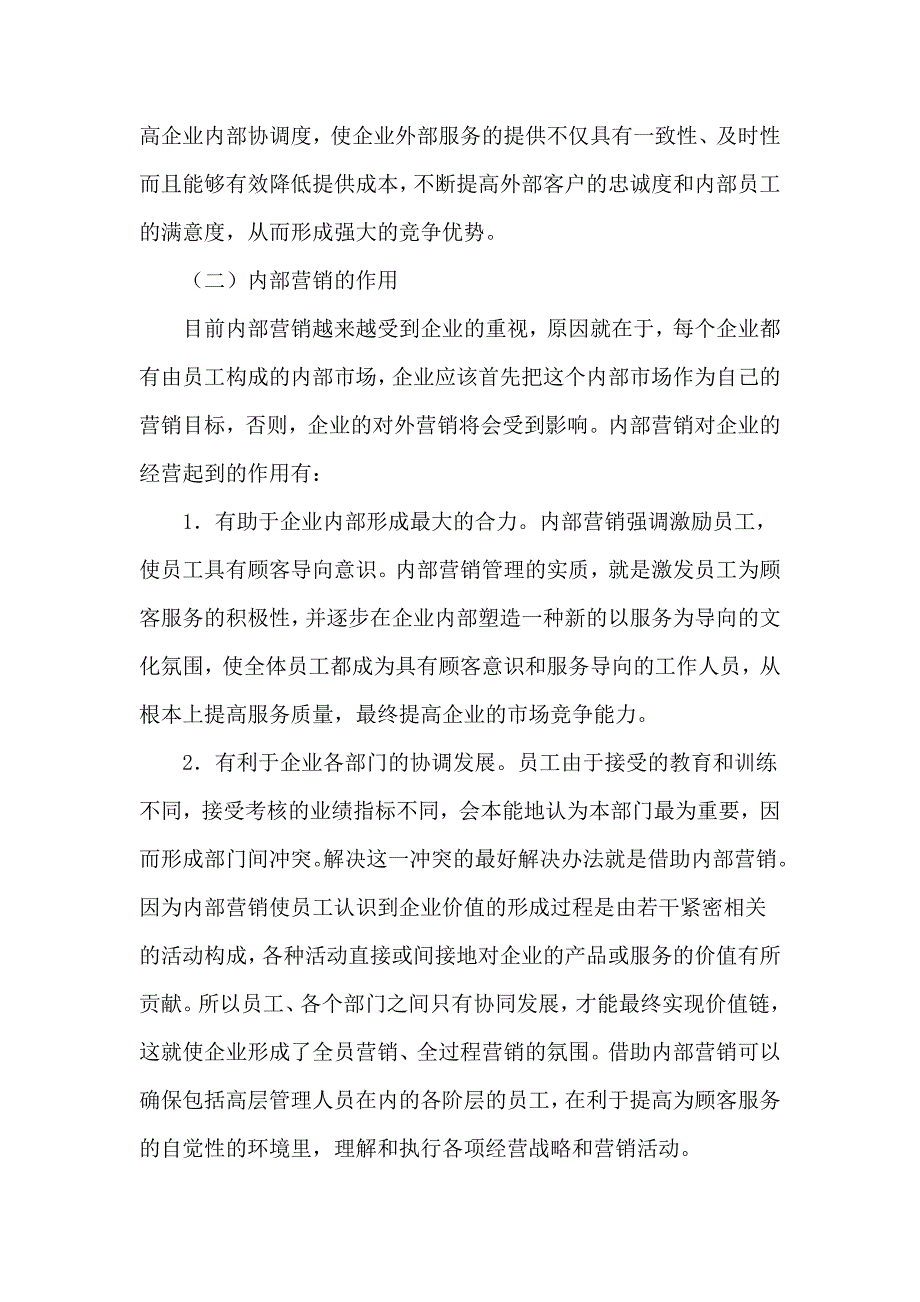 高企业内部协调度，使企业外部服务的提供不仅具有一致性、及时性而且能够有效降低提供成本，不断提高外部客户的忠诚度和内部员工的满意度，从而形成强大的竞争优势。

（二）内部营销的作用

目前内部营销越来越受到企业的重视，原因就在于，每个企业都有由员工构成的内部市场，企业应该首先把这个内部市场作为自己的营销目标，否则，企业的对外营销将会受到影响。内部营销对企业的经营起到的作用有：

1．有助于企业内部形成最大的合力。内部营销强调激励员工，使员工具有顾客导向意识。内部营销管理的实质，就是激发员工为顾客服务的积极性，并逐步在企业内部塑造一种新的以服务为导向的文化氛围，使全体员工都成为具有顾客意识和服务导向的工作人员，从根本上提高服务质量，最终提高企业的市场竞争能力。

2．有利于企业各部门的协调发展。员工由于接受的教育和训练不同，接受考核的业绩指标不同，会本能地认为本部门最为重要，因而形成部门间冲突。解决这一冲突的最好解决办法就是借助内部营销。因为内部营销使员工认识到企业价值的形成过程是由若干紧密相关的活动构成，各种活动直接或间接地对企业的产品或服务的价值有所贡献。所以员工、各个部门之间只有协同发展，才能最终实现价值链，这就使企业形成了全员营销、全过程营销的氛围。借助内部营销可以确保包括高层管理人员在内的各阶层的员工，在利于提高为顾客服务的自觉性的环境里，理解和执行各项经营战略和营销活动。